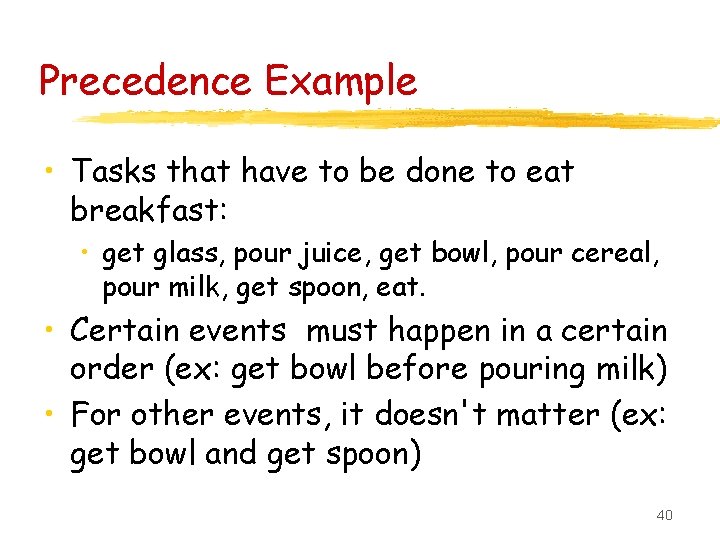 Precedence Example

• Tasks that have to be done to eat breakfast:

• get glass, pour juice, get bowl, pour cereal, pour milk, get spoon, eat.

• Certain events must happen in a certain order (ex: get bowl before pouring milk)

• For other events, it doesn't matter (ex: get bowl and get spoon)

40